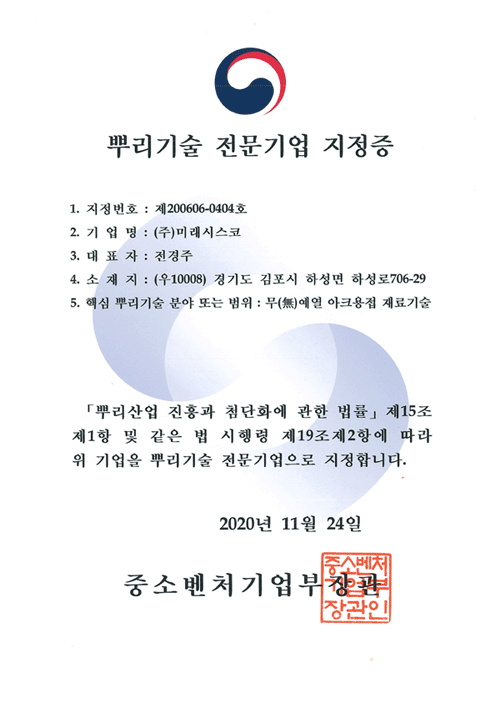 뿌리기술 전문기업 지정증

1. 지정번호 : 제200606-0404호
2. 기 업 명 : (주)미래시스코
3. 대 표 자 : 전경주
4. 소 재 지 : (우10008) 경기도 김포시 하성면 하성로706-29
5. 핵심 뿌리기술 분야 또는 범위 : 무(無)예열 아크용접 재료기술

「뿌리산업 진흥과 첨단화에 관한 법률」 제15조 제1항 및 같은 법 시행령 제19조제2항에 따라 위 기업을 뿌리기술 전문기업으로 지정합니다.

2020년 11월 24일

중소벤처기업부장관

중소벤처기업부장관인